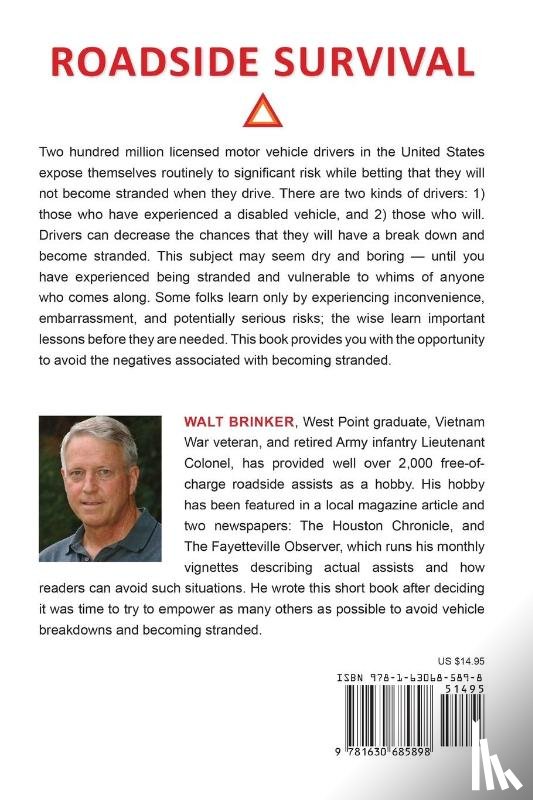 ROADSIDE SURVIVAL

Two hundred million licensed motor vehicle drivers in the United States expose themselves routinely to significant risk while betting that they will not become stranded when they drive. There are two kinds of drivers: 1) those who have experienced a disabled vehicle, and 2) those who will. Drivers can decrease the chances that they will have a break down and become stranded. This subject may seem dry and boring — until you have experienced being stranded and vulnerable to whims of anyone who comes along. Some folks learn only by experiencing inconvenience, embarrassment, and potentially serious risks; the wise learn important lessons before they are needed. This book provides you with the opportunity to avoid the negatives associated with becoming stranded.

WALT BRINKER, West Point graduate, Vietnam War veteran, and retired Army infantry Lieutenant Colonel, has provided well over 2,000 free-of-charge roadside assists as a hobby. His hobby has been featured in a local magazine article and two newspapers: The Houston Chronicle, and The Fayetteville Observer, which runs his monthly vignettes describing actual assists and how readers can avoid such situations. He wrote this short book after deciding it was time to try to empower as many others as possible to avoid vehicle breakdowns and becoming stranded.

US $14.95

ISBN 978-1-63068-589-8

51495

9 781630 685898